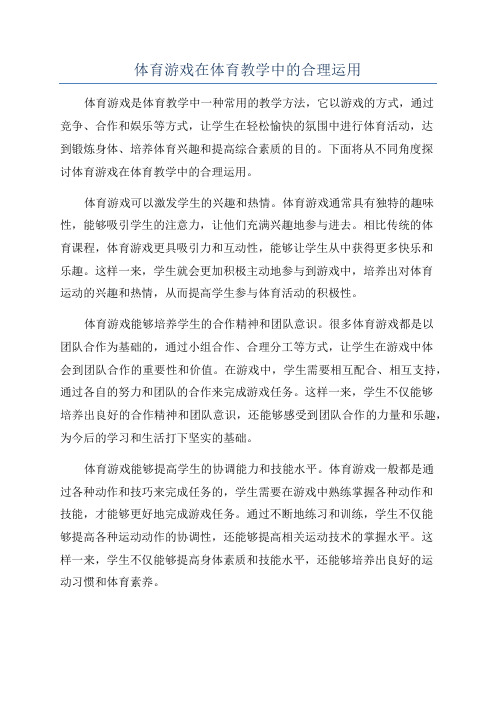 体育游戏在体育教学中的合理运用

体育游戏是体育教学中一种常用的教学方法，它以游戏的方式，通过竞争、合作和娱乐等方式，让学生在轻松愉快的氛围中进行体育活动，达到锻炼身体、培养体育兴趣和提高综合素质的目的。下面将从不同角度探讨体育游戏在体育教学中的合理运用。

体育游戏可以激发学生的兴趣和热情。体育游戏通常具有独特的趣味性，能够吸引学生的注意力，让他们充满兴趣地参与进去。相比传统的体育课程，体育游戏更具吸引力和互动性，能够让学生从中获得更多快乐和乐趣。这样一来，学生就会更加积极主动地参与到游戏中，培养出对体育运动的兴趣和热情，从而提高学生参与体育活动的积极性。

体育游戏能够培养学生的合作精神和团队意识。很多体育游戏都是以团队合作为基础的，通过小组合作、合理分工等方式，让学生在游戏中体会到团队合作的重要性和价值。在游戏中，学生需要相互配合、相互支持，通过各自的努力和团队的合作来完成游戏任务。这样一来，学生不仅能够培养出良好的合作精神和团队意识，还能够感受到团队合作的力量和乐趣，为今后的学习和生活打下坚实的基础。

体育游戏能够提高学生的协调能力和技能水平。体育游戏一般都是通过各种动作和技巧来完成任务的，学生需要在游戏中熟练掌握各种动作和技能，才能够更好地完成游戏任务。通过不断地练习和训练，学生不仅能够提高各种运动动作的协调性，还能够提高相关运动技术的掌握水平。这样一来，学生不仅能够提高身体素质和技能水平，还能够培养出良好的运动习惯和体育素养。